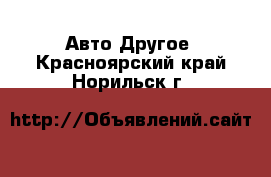 Авто Другое
Красноярский край
Норильск г

http://Объявлений.сайт